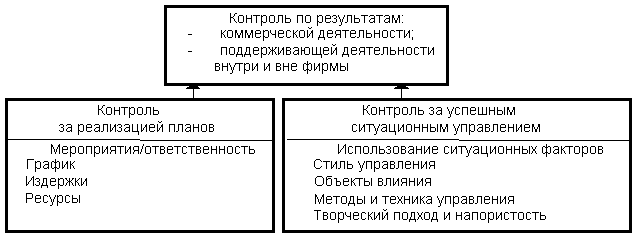 Контроль по результатам:
- коммерческой деятельности;
- поддерживающей деятельности внутри и вне фирмы

Контроль за реализацией планов

Мероприятия/ответственность
График
Издержки
Ресурсы

Контроль за успешным ситуационным управлением

Использование ситуационных факторов
Стиль управления
Объекты влияния
Методы и техника управления
Творческий подход и напористость